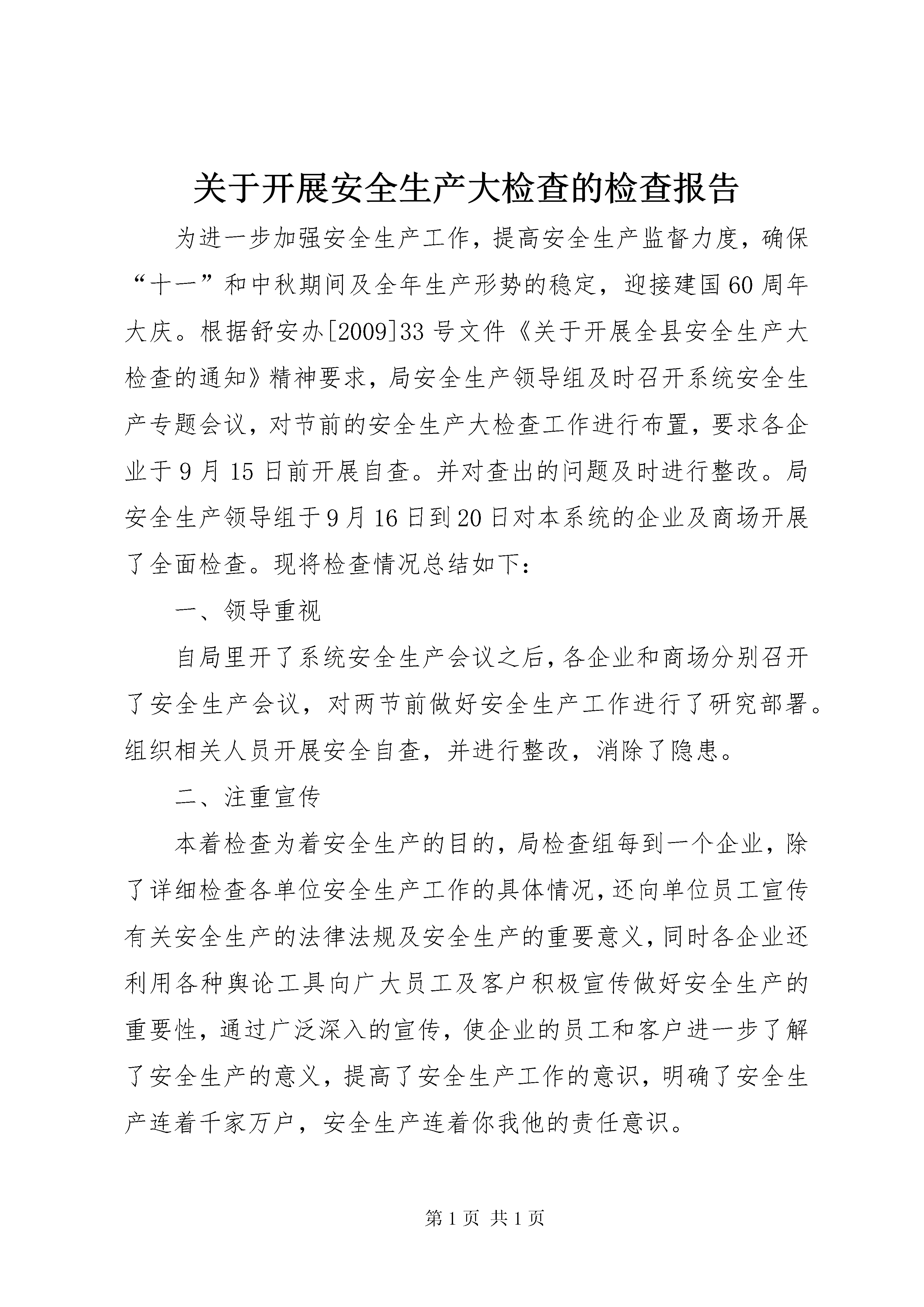 关于开展安全生产大检查的检查报告

为进一步加强安全生产工作，提高安全生产监督力度，确保“十一”和中秋期间及全年生产形势的稳定，迎接建国60周年大庆。根据舒安办[2009]33号文件《关于开展全县安全生产大检查的通知》精神要求，局安全生产领导组及时召开系统安全生产专题会议，对节前的安全生产大检查工作进行布置，要求各企业于9月15日前开展自查。并对查出的问题及时进行整改。局安全生产领导组于9月16日到20日对本系统的企业及商场开展了全面检查。现将检查情况总结如下：

一、领导重视

自局里开了系统安全生产会议之后，各企业和商场分别召开了安全生产会议，对两节前做好安全生产工作进行了研究部署。组织相关人员开展安全自查，并进行整改，消除了隐患。

二、注重宣传

本着检查为着安全生产的目的，局检查组每到一个企业，除了详细检查各单位安全生产工作的具体情况，还向单位员工宣传有关安全生产的法律法规及安全生产的重要意义，同时各企业还利用各种舆论工具向广大员工及客户积极宣传做好安全生产的重要性，通过广泛深入的宣传，使企业的员工和客户进一步了解了安全生产的意义，提高了安全生产工作的意识，明确了安全生产连着千家万户，安全生产连着你我他的责任意识。

第1页 共1页